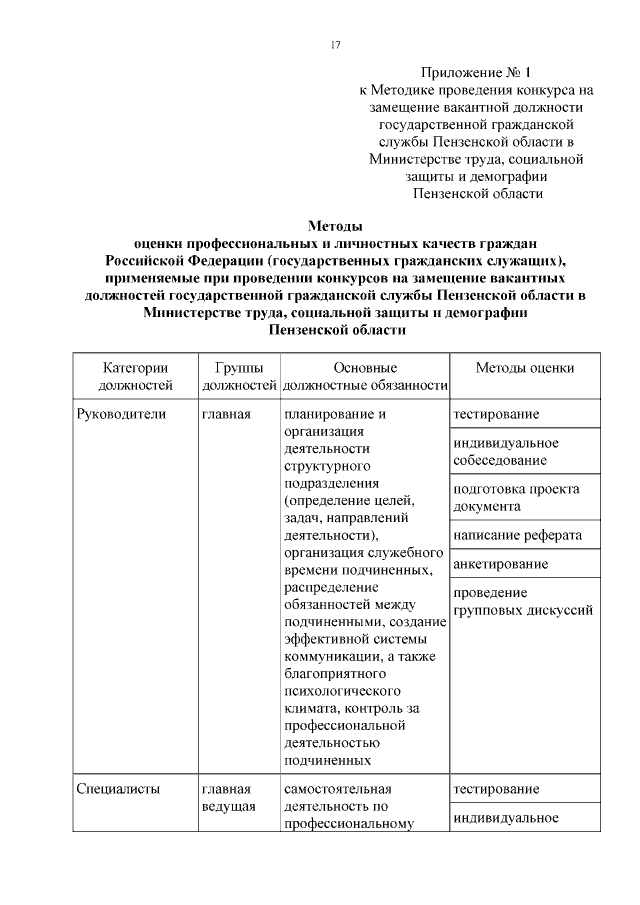 17

Приложение № 1
к Методике проведения конкурса на замещение вакантной должности государственной гражданской службы Пензенской области в Министерстве труда, социальной защиты и демографии Пензенской области

Методы
оценки профессиональных и личностных качеств граждан Российской Федерации (государственных гражданских служащих), применяемые при проведении конкурсов на замещение вакантных должностей государственной гражданской службы Пензенской области в Министерстве труда, социальной защиты и демографии Пензенской области

| Категории должностей | Группы должностей | Основные должностные обязанности | Методы оценки |
|---|---|---|---|
| Руководители | главная | планирование и организация деятельности структурного подразделения (определение целей, задач, направлений деятельности), организация служебного времени подчиненных, распределение обязанностей между подчиненными, создание эффективной системы коммуникации, а также благоприятного психологического климата, контроль за профессиональной деятельностью подчиненных | тестирование |
| | | | индивидуальное собеседование |
| | | | подготовка проекта документа |
| | | | написание реферата |
| | | | анкетирование |
| | | | проведение групповых дискуссий |
| Специалисты | главная ведущая | самостоятельная деятельность по профессиональному | тестирование |
| | | | индивидуальное |